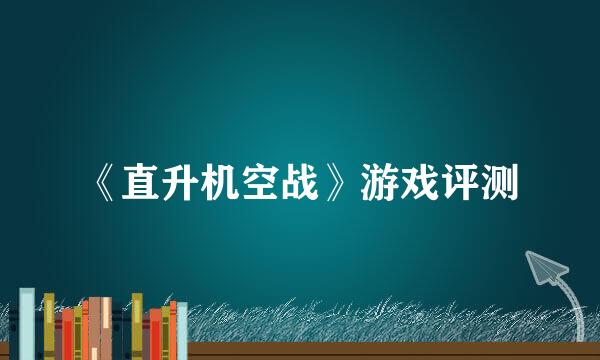 《直升机空战》游戏评测